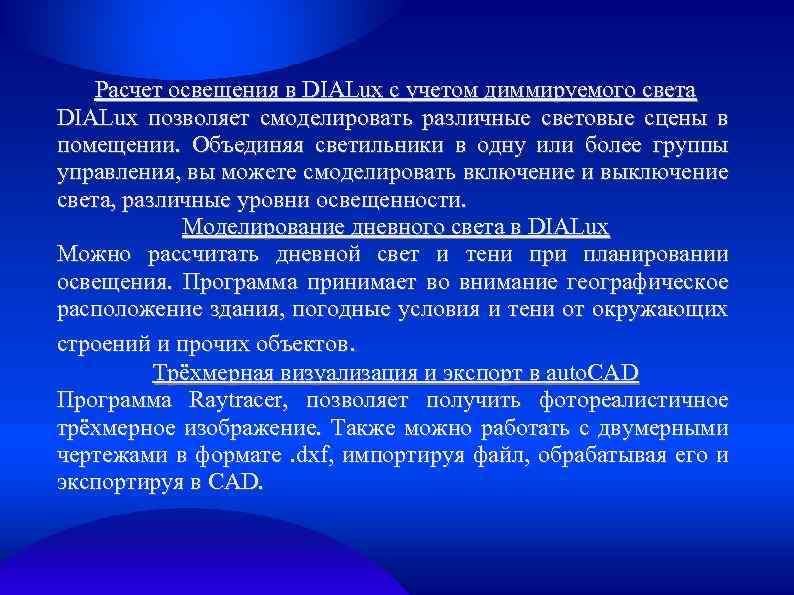 Расчет освещения в DIALux с учетом диммируемого света

DIALux позволяет смоделировать различные световые сцены в помещении. Объединяя светильники в одну или более группы управления, вы можете смоделировать включение и выключение света, различные уровни освещенности.

Моделирование дневного света в DIALux

Можно рассчитать дневной свет и тени при планировании освещения. Программа принимает во внимание географическое расположение здания, погодные условия и тени от окружающих строений и прочих объектов.

Трёхмерная визуализация и экспорт в autoCAD

Программа Raytracer, позволяет получить фотореалистичное трёхмерное изображение. Также можно работать с двумерными чертежами в формате .dxf, импортируя файл, обрабатывая его и экспортируя в CAD.